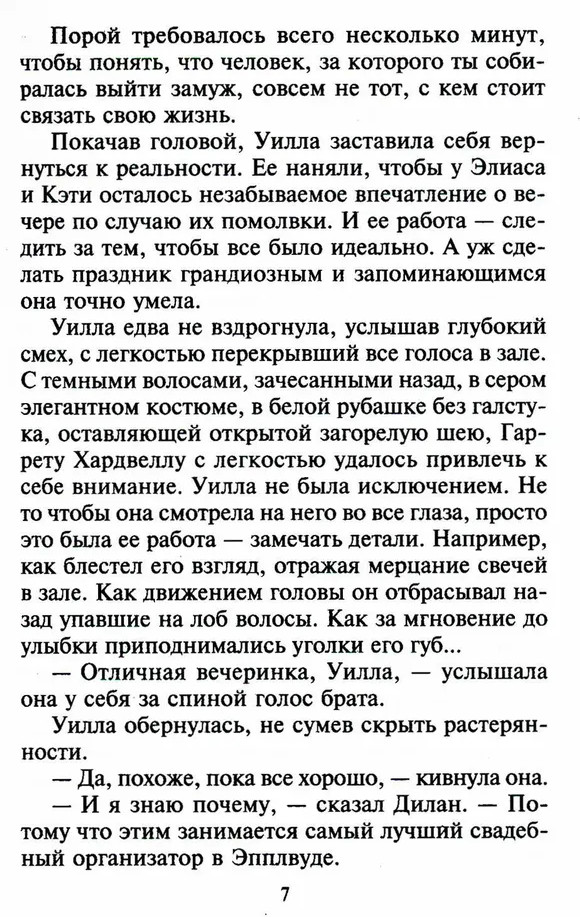 Порой требовалось всего несколько минут, чтобы понять, что человек, за которого ты собиралась выйти замуж, совсем не тот, с кем стоит связать свою жизнь.

Покачав головой, Уилла заставила себя вернуться к реальности. Ее наняли, чтобы у Элиаса и Кэти осталось незабываемое впечатление о вечере по случаю их помолвки. И ее работа — следить за тем, чтобы все было идеально. А уж сделать праздник грандиозным и запоминающимся она точно умела.

Уилла едва не вздрогнула, услышав глубокий смех, с легкостью перекрывший все голоса в зале. С темными волосами, зачесанными назад, в сером элегантном костюме, в белой рубашке без галстука, оставляющей открытой загорелую шею, Гаррету Хардвеллу с легкостью удалось привлечь к себе внимание. Уилла не была исключением. Не то чтобы она смотрела на него во все глаза, просто это была ее работа — замечать детали. Например, как блестел его взгляд, отражая мерцание свечей в зале. Как движением головы он отбрасывал назад упавшие на лоб волосы. Как за мгновение до улыбки приподнимались уголки его губ...

— Отличная вечеринка, Уилла, — услышала она у себя за спиной голос брата.

Уилла обернулась, не сумев скрыть растерянности.

— Да, похоже, пока все хорошо, — кивнула она.

— И я знаю почему, — сказал Дилан. — Потому что этим занимается самый лучший свадебный организатор в Эпплвуде.

7